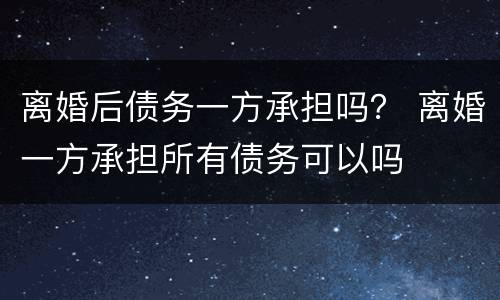 离婚后债务一方承担吗？ 离婚一方承担所有债务可以吗